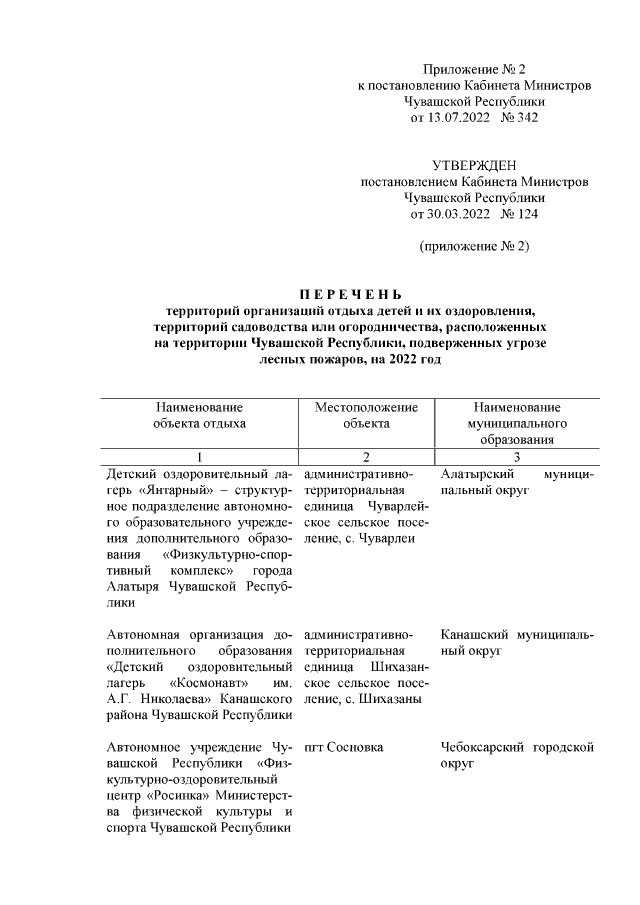 Приложение № 2
к постановлению Кабинета Министров
Чувашской Республики
от 13.07.2022 № 342

УТВЕРЖДЕН
постановлением Кабинета Министров
Чувашской Республики
от 30.03.2022 № 124

(приложение № 2)

П Е Р Е Ч Е Н Ь
территорий организаций отдыха детей и их оздоровления, территорий садоводства или огородничества, расположенных на территории Чувашской Республики, подверженных угрозе лесных пожаров, на 2022 год

| Наименование объекта отдыха | Местоположение объекта | Наименование муниципального образования |
|---|---|---|
| 1 | 2 | 3 |
| Детский оздоровительный лагерь «Янтарный» – структурное подразделение автономного образовательного учреждения дополнительного образования «Физкультурно-спортивный комплекс» города Алатыря Чувашской Республики | административно-территориальная единица Чуварлейское сельское поселение, с. Чуварлеи | Алатырский муниципальный округ |
| Автономная организация дополнительного образования «Детский оздоровительный лагерь «Космонавт» им. А.Г. Николаева» Канашского района Чувашской Республики | административно-территориальная единица Шихазанское сельское поселение, с. Шихазаны | Канашский муниципальный округ |
| Автономное учреждение Чувашской Республики «Физкультурно-оздоровительный центр «Росинка» Министерства физической культуры и спорта Чувашской Республики | пгт Сосновка | Чебоксарский городской округ |